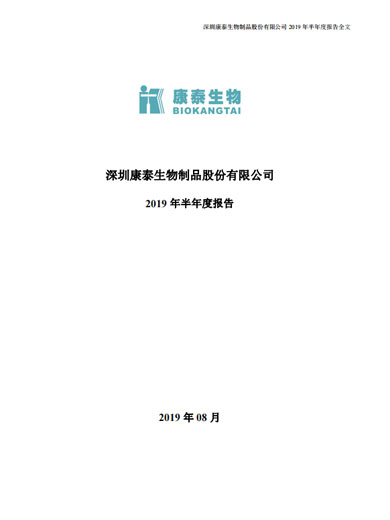 深圳康泰生物制品股份有限公司 2019 年半年度报告全文

康泰生物
BIOKANGTAI

深圳康泰生物制品股份有限公司

2019 年半年度报告

2019 年 08 月